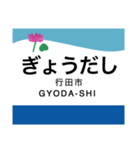 ぎょうだし
行田市
GYODA-SHI